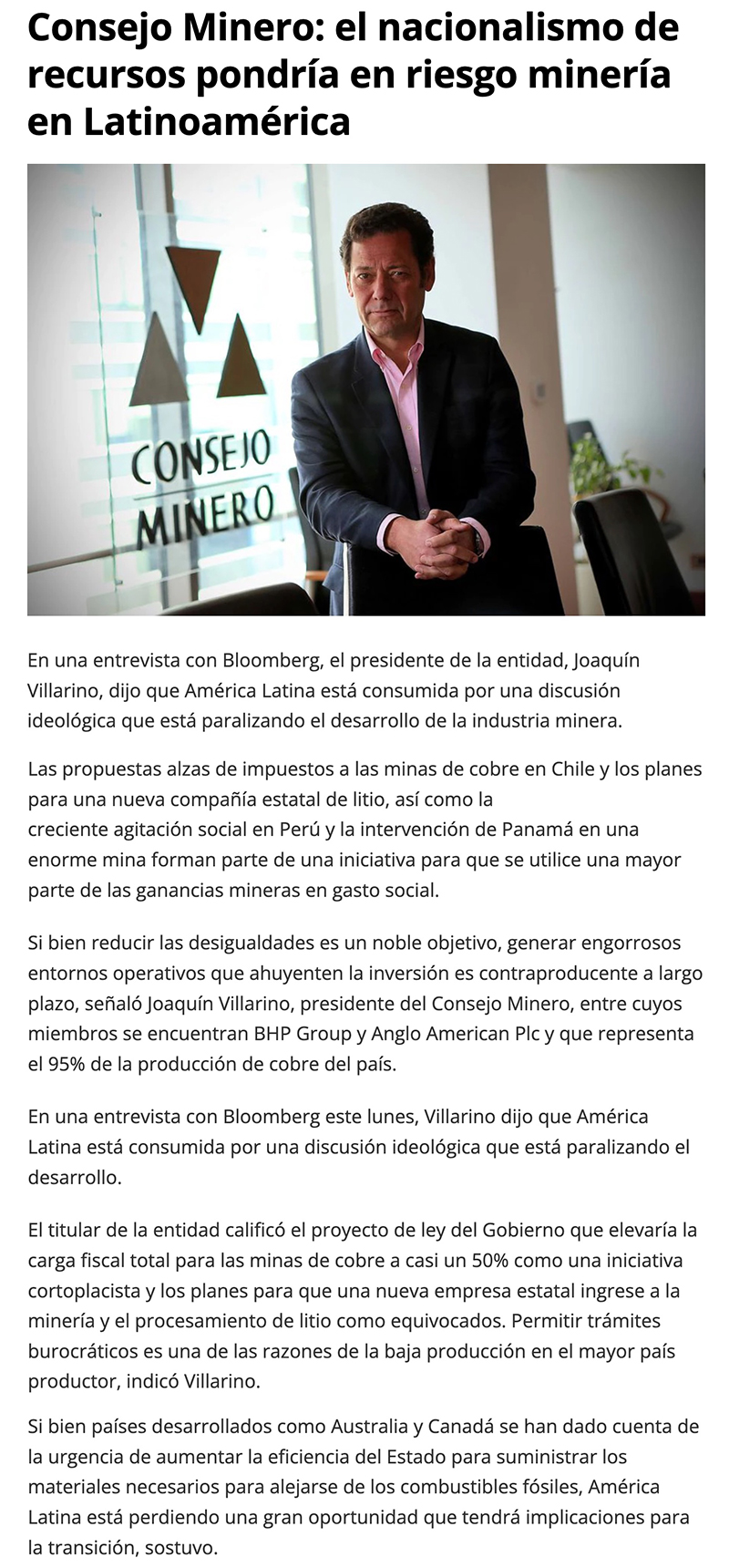 Consejo Minero: el nacionalismo de recursos pondría en riesgo minería en Latinoamérica

CONSEJO MINERO

En una entrevista con Bloomberg, el presidente de la entidad, Joaquín Villarino, dijo que América Latina está consumida por una discusión ideológica que está paralizando el desarrollo de la industria minera.

Las propuestas alzas de impuestos a las minas de cobre en Chile y los planes para una nueva compañía estatal de litio, así como la creciente agitación social en Perú y la intervención de Panamá en una enorme mina forman parte de una iniciativa para que se utilice una mayor parte de las ganancias mineras en gasto social.

Si bien reducir las desigualdades es un noble objetivo, generar engorrosos entornos operativos que ahuyenten la inversión es contraproducente a largo plazo, señaló Joaquín Villarino, presidente del Consejo Minero, entre cuyos miembros se encuentran BHP Group y Anglo American Plc y que representa el 95% de la producción de cobre del país.

En una entrevista con Bloomberg este lunes, Villarino dijo que América Latina está consumida por una discusión ideológica que está paralizando el desarrollo.

El titular de la entidad calificó el proyecto de ley del Gobierno que elevaría la carga fiscal total para las minas de cobre a casi un 50% como una iniciativa cortoplacista y los planes para que una nueva empresa estatal ingrese a la minería y el procesamiento de litio como equivocados. Permitir trámites burocráticos es una de las razones de la baja producción en el mayor país productor, indicó Villarino.

Si bien países desarrollados como Australia y Canadá se han dado cuenta de la urgencia de aumentar la eficiencia del Estado para suministrar los materiales necesarios para alejarse de los combustibles fósiles, América Latina está perdiendo una gran oportunidad que tendrá implicaciones para la transición, sostuvo.